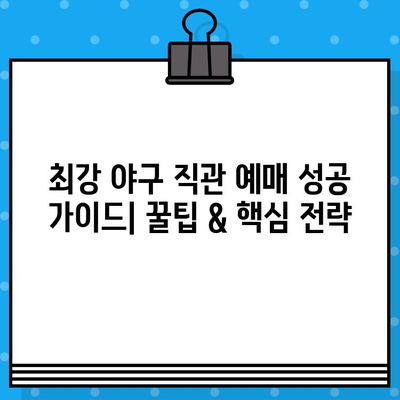 최강 야구 직관 예매 성공 가이드| 꿀팁 & 핵심 전략